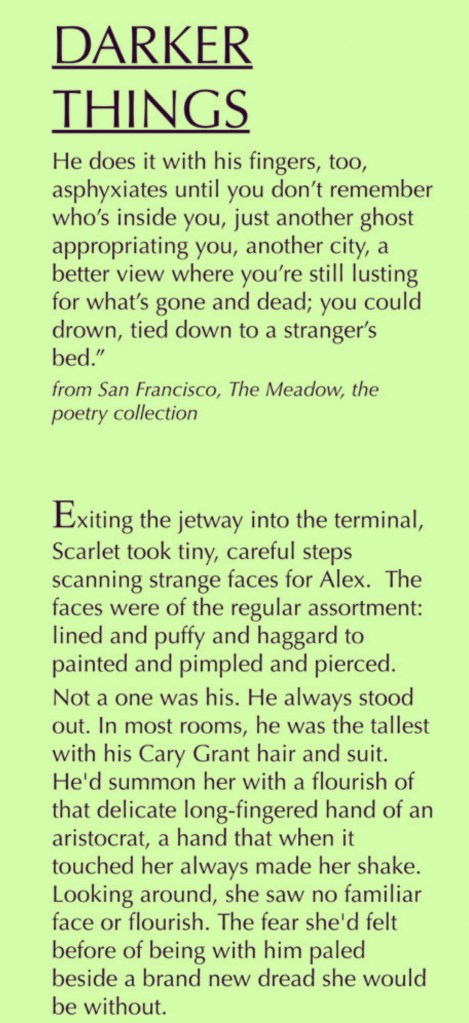 DARKER THINGS

He does it with his fingers, too, asphyxiates until you don't remember who's inside you, just another ghost appropriating you, another city, a better view where you're still lusting for what's gone and dead; you could drown, tied down to a stranger's bed."

from San Francisco, The Meadow, the poetry collection

Exiting the jetway into the terminal, Scarlet took tiny, careful steps scanning strange faces for Alex. The faces were of the regular assortment: lined and puffy and haggard to painted and pimpled and pierced.

Not a one was his. He always stood out. In most rooms, he was the tallest with his Cary Grant hair and suit. He'd summon her with a flourish of that delicate long-fingered hand of an aristocrat, a hand that when it touched her always made her shake. Looking around, she saw no familiar face or flourish. The fear she'd felt before of being with him paled beside a brand new dread she would be without.